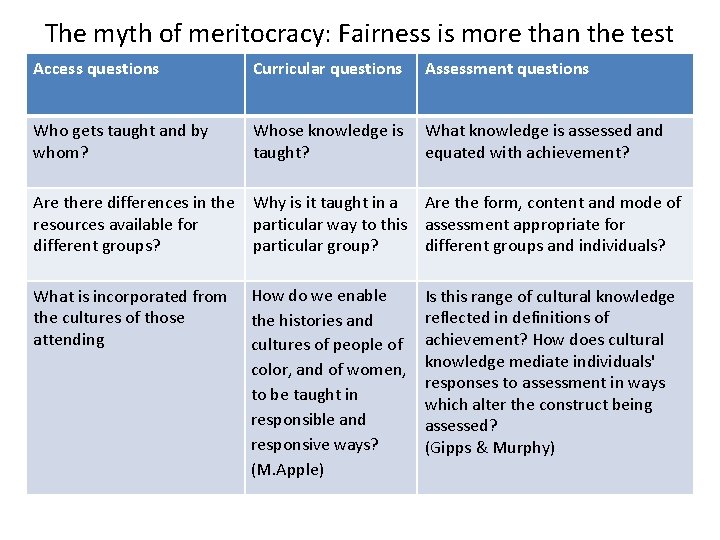 The myth of meritocracy: Fairness is more than the test

| Access questions | Curricular questions | Assessment questions |
|---|---|---|
| Who gets taught and by whom? | Whose knowledge is taught? | What knowledge is assessed and equated with achievement? |
| Are there differences in the resources available for different groups? | Why is it taught in a particular way to this particular group? | Are the form, content and mode of assessment appropriate for different groups and individuals? |
| What is incorporated from the cultures of those attending | How do we enable the histories and cultures of people of color, and of women, to be taught in responsible and responsive ways? (M.Apple) | Is this range of cultural knowledge reflected in definitions of achievement? How does cultural knowledge mediate individuals' responses to assessment in ways which alter the construct being assessed? (Gipps & Murphy) |